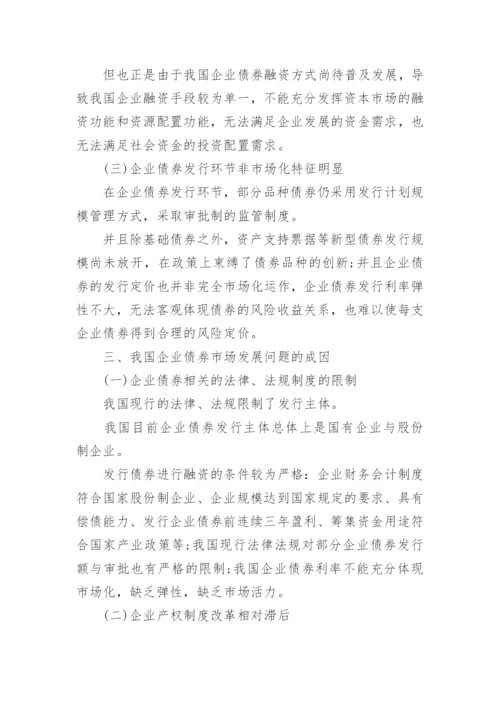 但也正是由于我国企业债券融资方式尚待普及发展，导致我国企业融资手段较为单一，不能充分发挥资本市场的融资功能和资源配置功能，无法满足企业发展的资金需求，也无法满足社会资金的投资配置需求。

(三)企业债券发行环节非市场化特征明显

在企业债券发行环节，部分品种债券仍采用发行计划规模管理方式，采取审批制的监管制度。

并且除基础债券之外，资产支持票据等新型债券发行规模尚未放开，在政策上束缚了债券品种的创新;并且企业债券的发行定价也并非完全市场化运作，企业债券发行利率弹性不大，无法客观体现债券的风险收益关系，也难以使每支企业债券得到合理的风险定价。

三、我国企业债券市场发展问题的成因

(一)企业债券相关的法律、法规制度的限制

我国现行的法律、法规限制了发行主体。

我国目前企业债券发行主体总体上是国有企业与股份制企业。

发行债券进行融资的条件较为严格：企业财务会计制度符合国家股份制企业、企业规模达到国家规定的要求、具有偿债能力、发行企业债券前连续三年盈利、筹集资金用途符合国家产业政策等;我国现行法律法规对部分企业债券发行额与审批也有严格的限制;我国企业债券利率不能充分体现市场化，缺乏弹性，缺乏市场活力。

(二)企业产权制度改革相对滞后